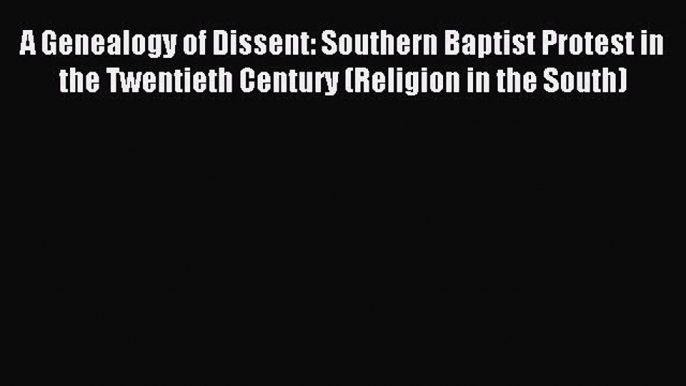 A Genealogy of Dissent: Southern Baptist Protest in the Twentieth Century (Religion in the South)